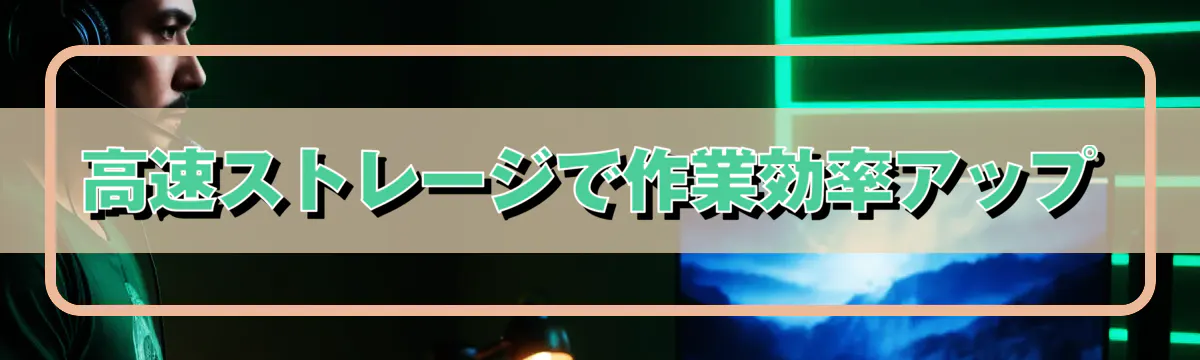 高速ストレージで作業効率アップ